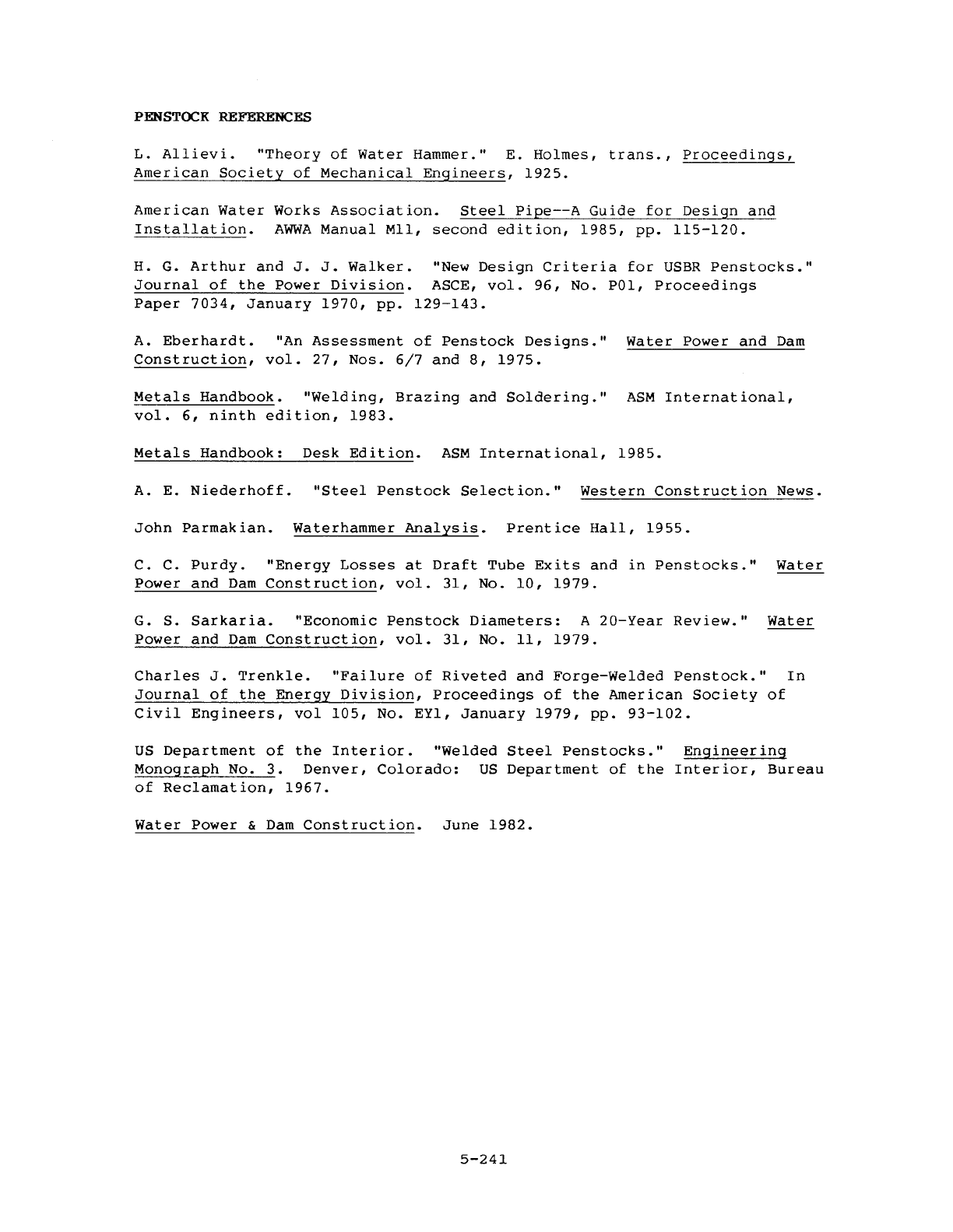 PENSTOCK REFERENCES

L. Allievi. "Theory of Water Hammer." E. Holmes, trans., Proceedings, American Society of Mechanical Engineers, 1925.

American Water Works Association. Steel Pipe--A Guide for Design and Installation. AWWA Manual M11, second edition, 1985, pp. 115-120.

H. G. Arthur and J. J. Walker. "New Design Criteria for USBR Penstocks." Journal of the Power Division. ASCE, vol. 96, No. P01, Proceedings Paper 7034, January 1970, pp. 129-143.

A. Eberhardt. "An Assessment of Penstock Designs." Water Power and Dam Construction, vol. 27, Nos. 6/7 and 8, 1975.

Metals Handbook. "Welding, Brazing and Soldering." ASM International, vol. 6, ninth edition, 1983.

Metals Handbook: Desk Edition. ASM International, 1985.

A. E. Niederhoff. "Steel Penstock Selection." Western Construction News.

John Parmakian. Waterhammer Analysis. Prentice Hall, 1955.

C. C. Purdy. "Energy Losses at Draft Tube Exits and in Penstocks." Water Power and Dam Construction, vol. 31, No. 10, 1979.

G. S. Sarkaria. "Economic Penstock Diameters: A 20-Year Review." Water Power and Dam Construction, vol. 31, No. 11, 1979.

Charles J. Trenkle. "Failure of Riveted and Forge-Welded Penstock." In Journal of the Energy Division, Proceedings of the American Society of Civil Engineers, vol 105, No. EY1, January 1979, pp. 93-102.

US Department of the Interior. "Welded Steel Penstocks." Engineering Monograph No. 3. Denver, Colorado: US Department of the Interior, Bureau of Reclamation, 1967.

Water Power & Dam Construction. June 1982.

5-241